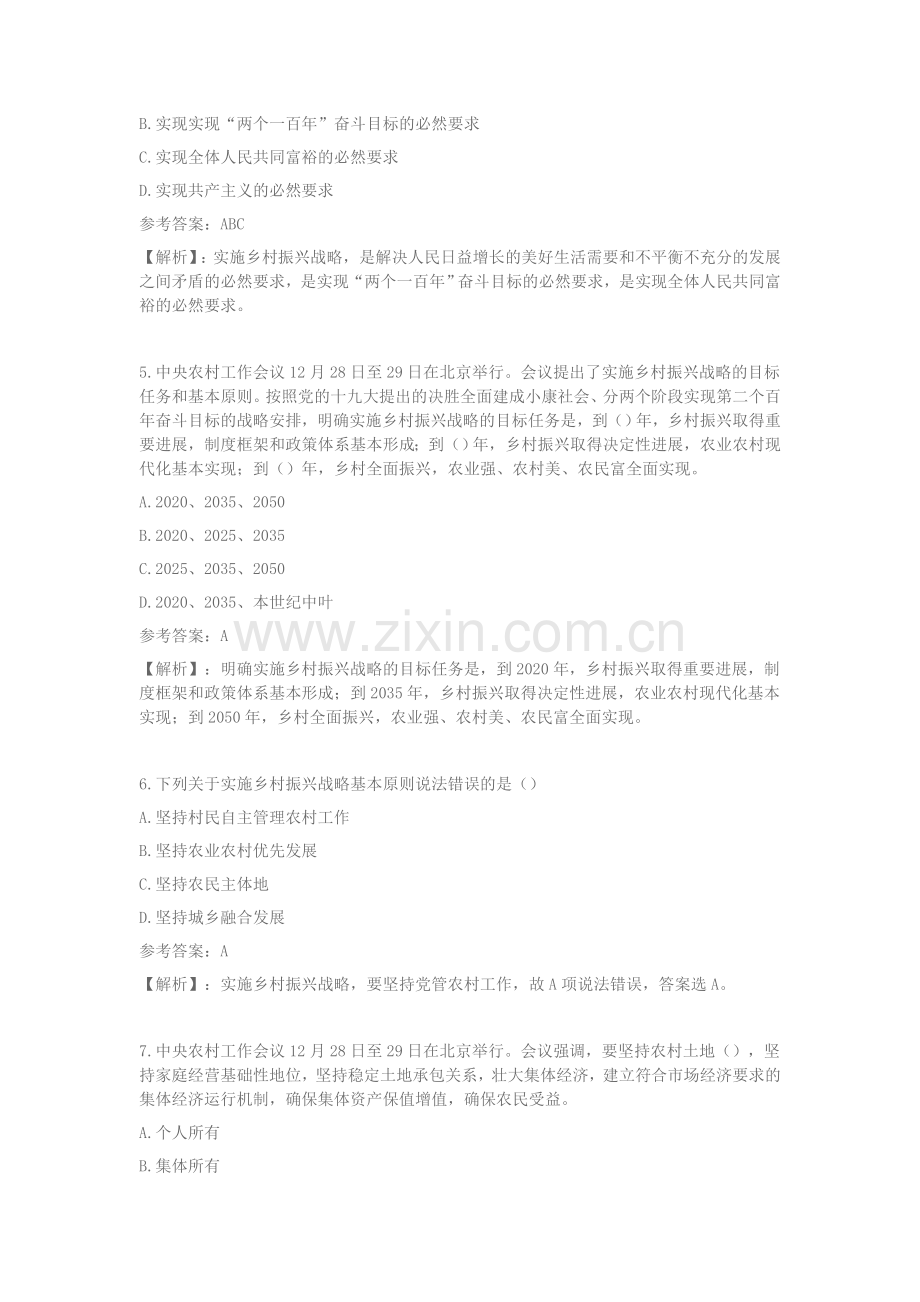 B.实现实现“两个一百年”奋斗目标的必然要求

C.实现全体人民共同富裕的必然要求

D.实现共产主义的必然要求

参考答案：ABC

【解析】：实施乡村振兴战略，是解决人民日益增长的美好生活需要和不平衡不充分的发展之间矛盾的必然要求，是实现“两个一百年”奋斗目标的必然要求，是实现全体人民共同富裕的必然要求。

5.中央农村工作会议12月28日至29日在北京举行。会议提出了实施乡村振兴战略的目标任务和基本原则。按照党的十九大提出的决胜全面建成小康社会、分两个阶段实现第二个百年奋斗目标的战略安排，明确实施乡村振兴战略的目标任务是，到（）年，乡村振兴取得重要进展，制度框架和政策体系基本形成；到（）年，乡村振兴取得决定性进展，农业农村现代化基本实现；到（）年，乡村全面振兴，农业强、农村美、农民富全面实现。

A.2020、2035、2050

B.2020、2025、2035

C.2025、2035、2050

D.2020、2035、本世纪中叶

参考答案：A

www.zixin.com.cn

【解析】：明确实施乡村振兴战略的目标任务是，到2020年，乡村振兴取得重要进展，制度框架和政策体系基本形成；到2035年，乡村振兴取得决定性进展，农业农村现代化基本实现；到2050年，乡村全面振兴，农业强、农村美、农民富全面实现。

6.下列关于实施乡村振兴战略基本原则说法错误的是（）

A.坚持村民自主管理农村工作

B.坚持农业农村优先发展

C.坚持农民主体地

D.坚持城乡融合发展

参考答案：A

【解析】：实施乡村振兴战略，要坚持党管农村工作，故A项说法错误，答案选A。

7.中央农村工作会议12月28日至29日在北京举行。会议强调，要坚持农村土地（），坚持家庭经营基础性地位，坚持稳定土地承包关系，壮大集体经济，建立符合市场经济要求的集体经济运行机制，确保集体资产保值增值，确保农民受益。

A.个人所有

B.集体所有